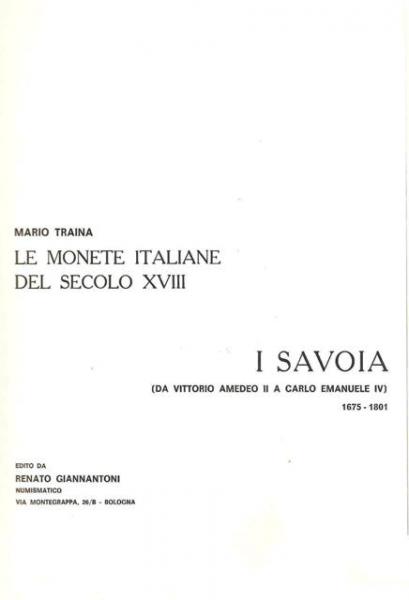 MARIO TRAINA

LE MONETE ITALIANE
DEL SECOLO XVIII

I SAVOIA

(DA VITTORIO AMEDEO II A CARLO EMANUELE IV)

1675 - 1801

EDITO DA
RENATO GIANNANTONI
NUMISMATICO
VIA MONTEGRAPPA, 26/B - BOLOGNA